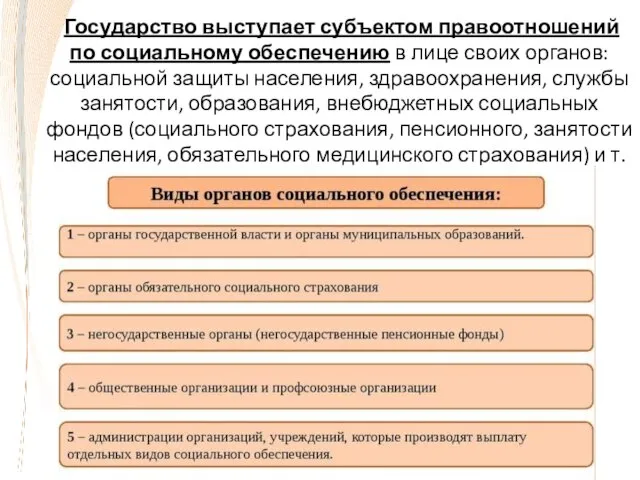 Государство выступает субъектом правоотношений по социальному обеспечению в лице своих органов: социальной защиты населения, здравоохранения, службы занятости, образования, внебюджетных социальных фондов (социального страхования, пенсионного, занятости населения, обязательного медицинского страхования) и т.

Виды органов социального обеспечения:

1 – органы государственной власти и органы муниципальных образований.

2 – органы обязательного социального страхования

3 – негосударственные органы (негосударственные пенсионные фонды)

4 – общественные организации и профсоюзные организации

5 – администрации организаций, учреждений, которые производят выплату отдельных видов социального обеспечения.